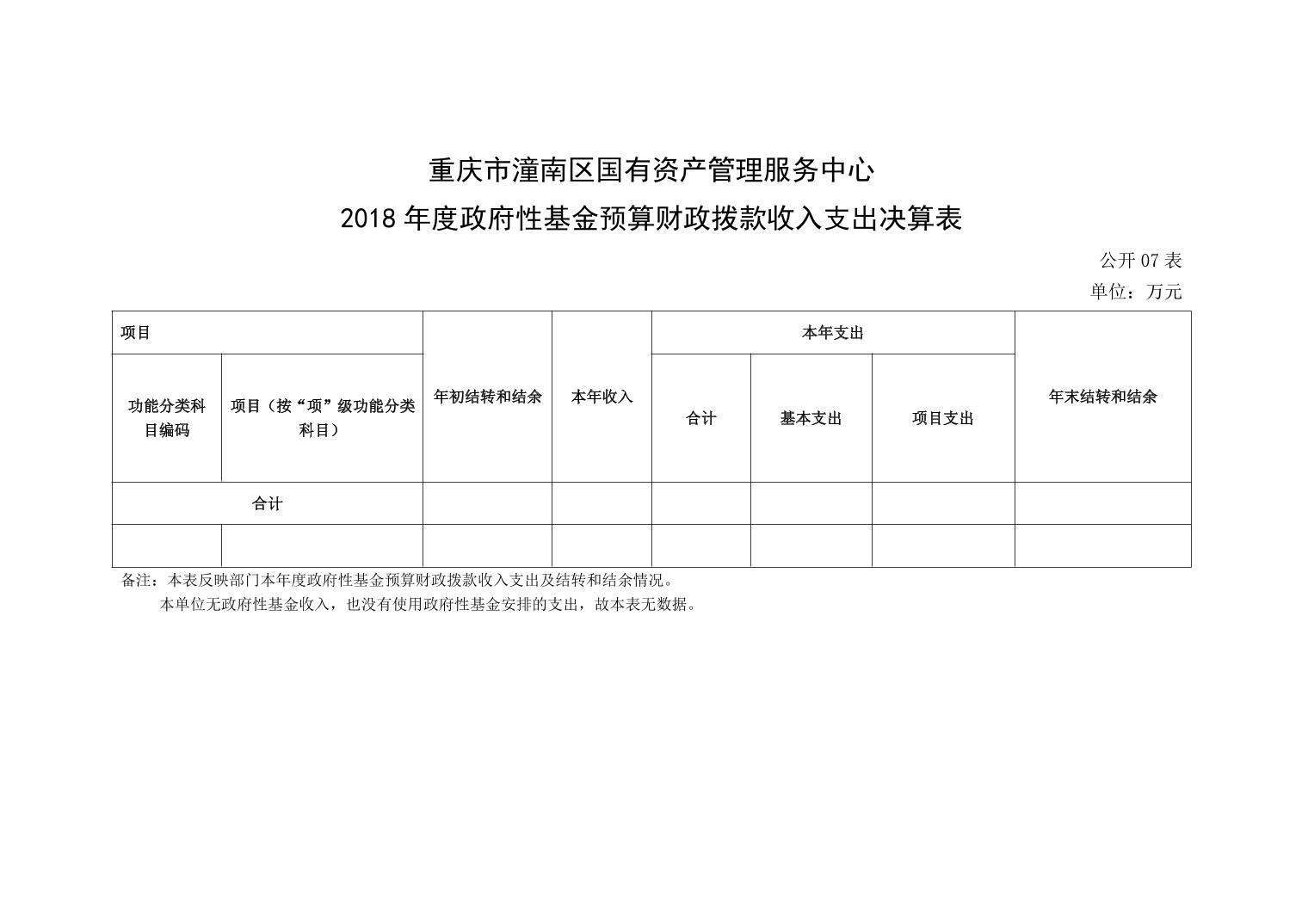 重庆市潼南区国有资产管理服务中心

2018 年度政府性基金预算财政拨款收入支出决算表

公开 07 表

单位：万元

| 项目 | | 年初结转和结余 | 本年收入 | 本年支出 | | | 年末结转和结余 |
|---|---|---|---|---|---|---|---|
| 功能分类科目编码 | 项目（按“项”级功能分类科目） | | | 合计 | 基本支出 | 项目支出 | |
| 合计 | | | | | | | |
| | | | | | | | |

备注：本表反映部门本年度政府性基金预算财政拨款收入支出及结转和结余情况。

本单位无政府性基金收入，也没有使用政府性基金安排的支出，故本表无数据。